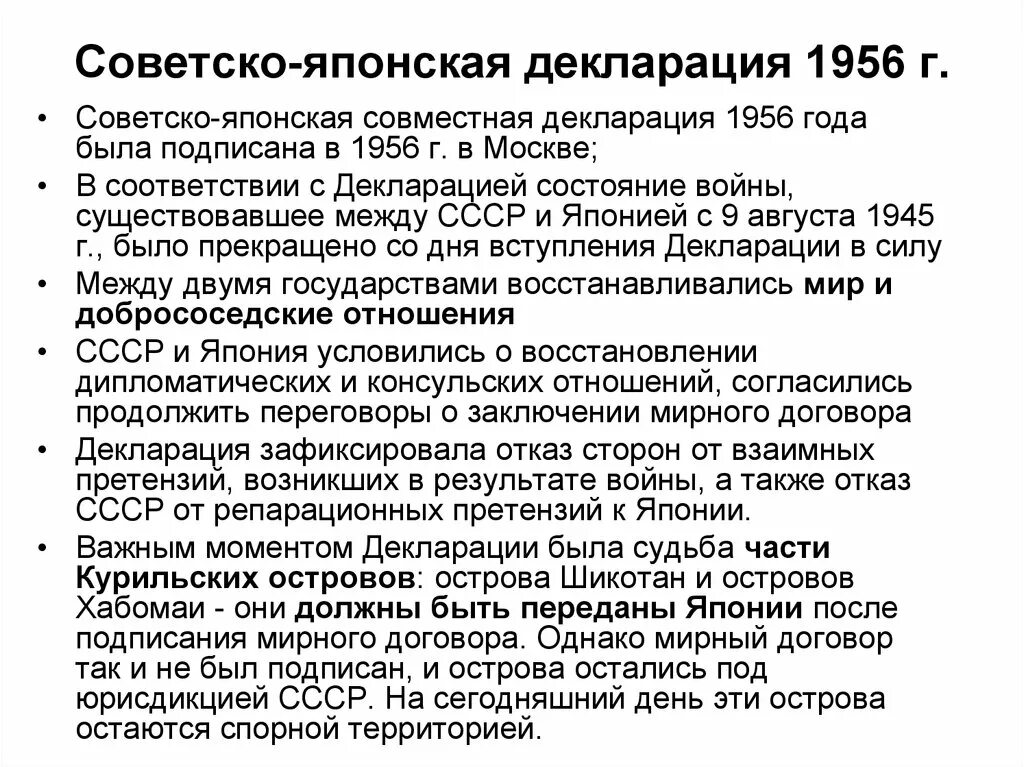 Советско-японская декларация 1956 г.

• Советско-японская совместная декларация 1956 года была подписана в 1956 г. в Москве;
• В соответствии с Декларацией состояние войны, существовавшее между СССР и Японией с 9 августа 1945 г., было прекращено со дня вступления Декларации в силу
• Между двумя государствами восстанавливались мир и добрососедские отношения
• СССР и Япония условились о восстановлении дипломатических и консульских отношений, согласились продолжить переговоры о заключении мирного договора
• Декларация зафиксировала отказ сторон от взаимных претензий, возникших в результате войны, а также отказ СССР от репарационных претензий к Японии.
• Важным моментом Декларации была судьба части Курильских островов: острова Шикотан и островов Хабомаи - они должны быть переданы Японии после подписания мирного договора. Однако мирный договор так и не был подписан, и острова остались под юрисдикцией СССР. На сегодняшний день эти острова остаются спорной территорией.